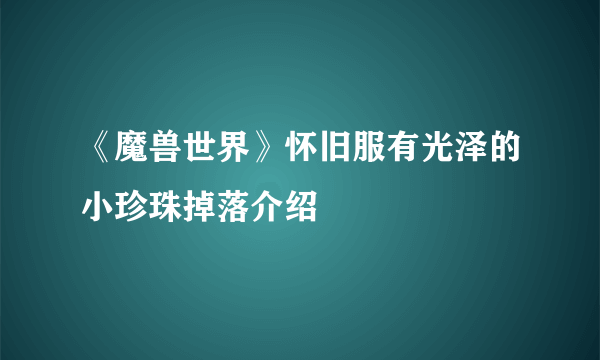 《魔兽世界》怀旧服有光泽的小珍珠掉落介绍